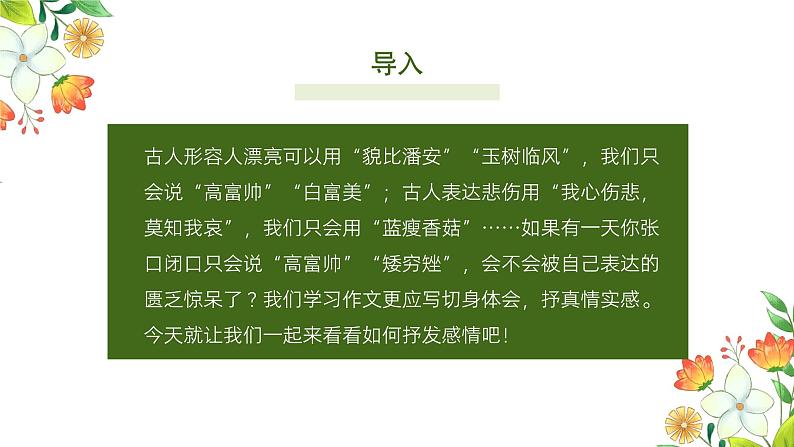 导入

古人形容人漂亮可以用“貌比潘安”“玉树临风”，我们只会说“高富帅”“白富美”；古人表达悲伤用“我心伤悲，莫知我哀”，我们只会用“蓝瘦香菇”……如果有一天你张口闭口只会说“高富帅”“矮穷矬”，会不会被自己表达的匮乏惊呆了？我们学习作文更应写切身体会，抒真情实感。今天就让我们一起来看看如何抒发感情吧！